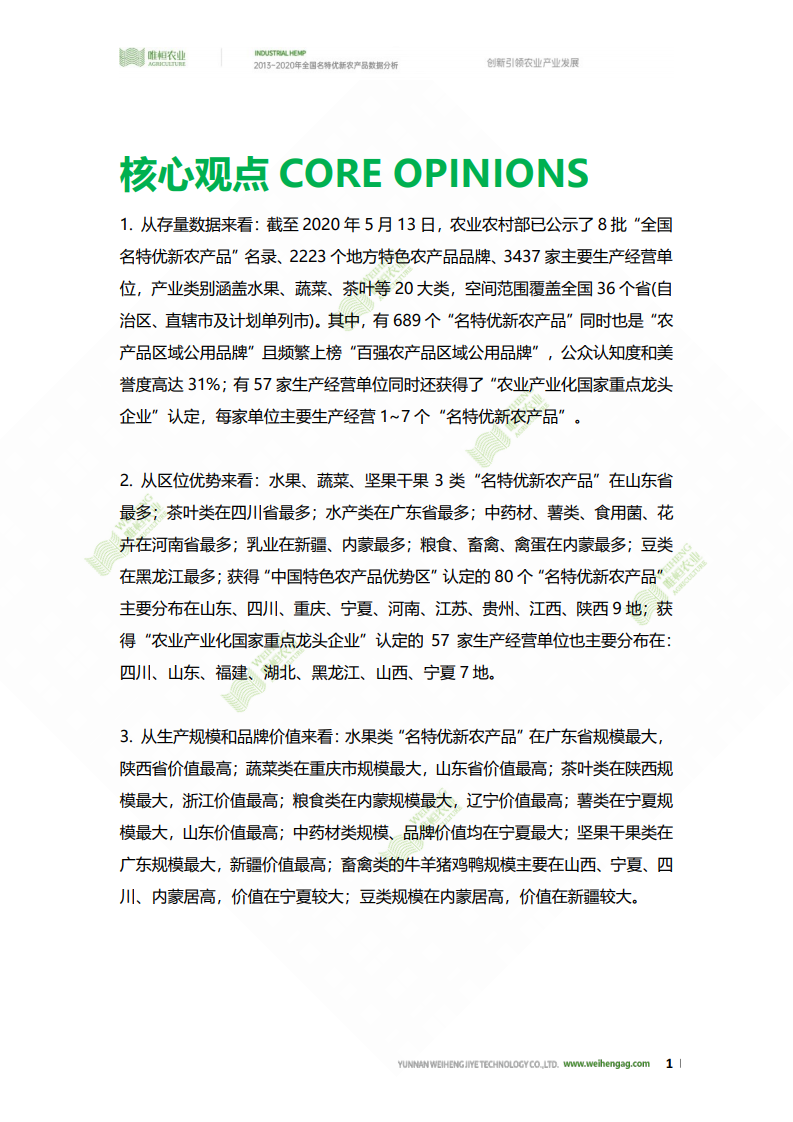 唯恒农业 AGRICULTURE

INDUSTRIAL HEMP
2013-2020年全国名特优新农产品数据分析

创新引领农业产业发展

核心观点 CORE OPINIONS

1. 从存量数据来看：截至 2020 年 5 月 13 日，农业农村部已公示了 8 批“全国名特优新农产品”名录、2223 个地方特色农产品品牌、3437 家主要生产经营单位，产业类别涵盖水果、蔬菜、茶叶等 20 大类，空间范围覆盖全国 36 个省(自治区、直辖市及计划单列市)。其中，有 689 个“名特优新农产品”同时也是“农产品区域公用品牌”且频繁上榜“百强农产品区域公用品牌”，公众认知度和美誉度高达 31%；有 57 家生产经营单位同时还获得了“农业产业化国家重点龙头企业”认定，每家单位主要生产经营 1~7 个“名特优新农产品”。

2. 从区位优势来看：水果、蔬菜、坚果干果 3 类“名特优新农产品”在山东省最多；茶叶类在四川省最多；水产类在广东省最多；中药材、薯类、食用菌、花卉在河南省最多；乳业在新疆、内蒙最多；粮食、畜禽、禽蛋在内蒙最多；豆类在黑龙江最多；获得“中国特色农产品优势区”认定的 80 个“名特优新农产品”主要分布在山东、四川、重庆、宁夏、河南、江苏、贵州、江西、陕西 9 地；获得“农业产业化国家重点龙头企业”认定的 57 家生产经营单位也主要分布在：四川、山东、福建、湖北、黑龙江、山西、宁夏 7 地。

3. 从生产规模和品牌价值来看：水果类“名特优新农产品”在广东省规模最大，陕西省价值最高；蔬菜类在重庆市规模最大，山东省价值最高；茶叶类在陕西规模最大，浙江价值最高；粮食类在内蒙规模最大，辽宁价值最高；薯类在宁夏规模最大，山东价值最高；中药材类规模、品牌价值均在宁夏最大；坚果干果类在广东规模最大，新疆价值最高；畜禽类的牛羊猪鸡鸭规模主要在山西、宁夏、四川、内蒙居高，价值在宁夏较大；豆类规模在内蒙居高，价值在新疆较大。

YUNNAN WEIHENG JIYE TECHNOLOGY CO.,LTD. www.weihengag.com 1